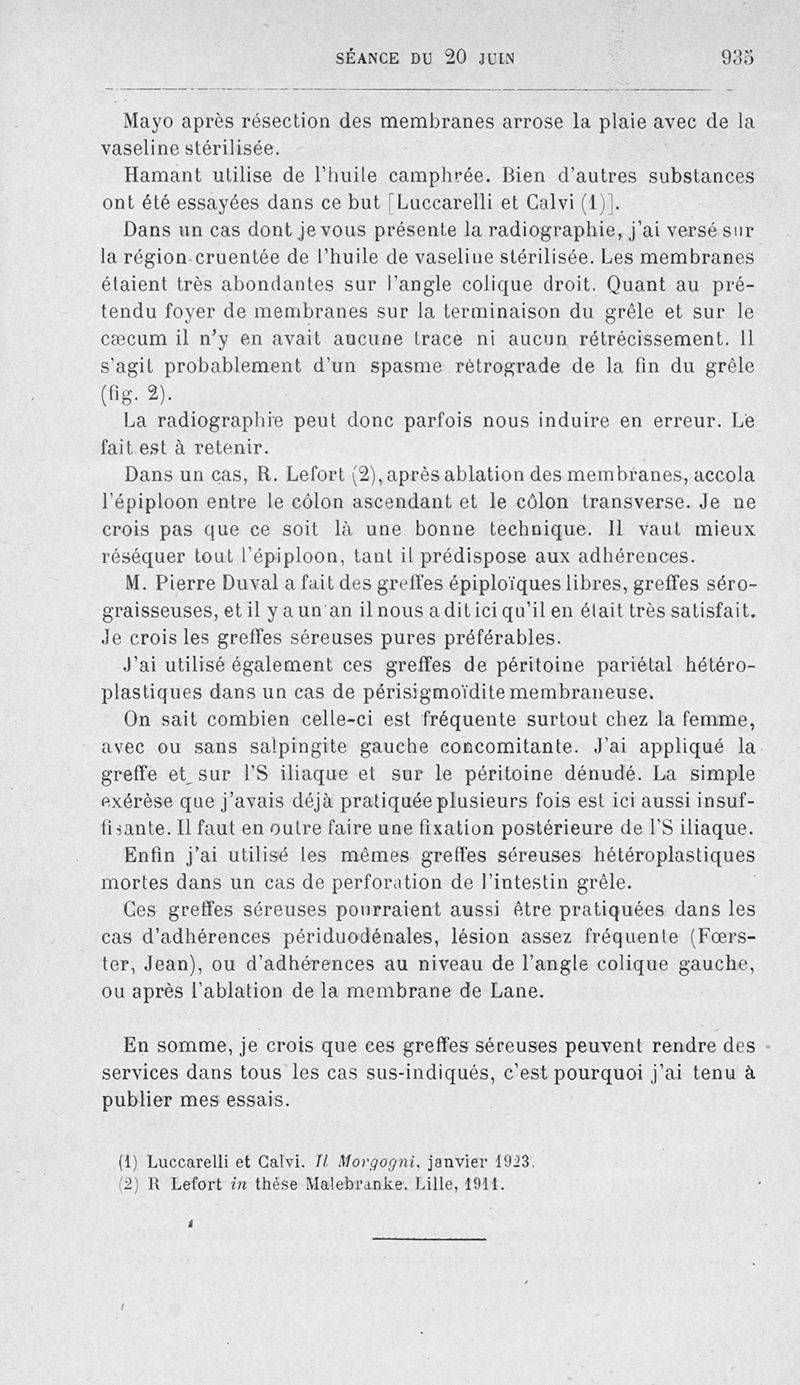 SÉANCE DU 20 JUIN 935

Mayo après résection des membranes arrose la plaie avec de la vaseline stérilisée.

Hamant utilise de l'huile camphrée. Bien d'autres substances ont été essayées dans ce but [Luccarelli et Calvi (1)].

Dans un cas dont je vous présente la radiographie, j'ai versé sur la région cruentée de l'huile de vaseline stérilisée. Les membranes étaient très abondantes sur l'angle colique droit. Quant au prétendu foyer de membranes sur la terminaison du grêle et sur le cæcum il n'y en avait aucune trace ni aucun rétrécissement. Il s'agit probablement d'un spasme rétrograde de la fin du grêle (fig. 2).

La radiographie peut donc parfois nous induire en erreur. Le fait est à retenir.

Dans un cas, R. Lefort (2), après ablation des membranes, accola l'épiploon entre le côlon ascendant et le côlon transverse. Je ne crois pas que ce soit là une bonne technique. Il vaut mieux réséquer tout l'épiploon, tant il prédispose aux adhérences.

M. Pierre Duval a fait des greffes épiploïques libres, greffes séro-graisseuses, et il y a un an il nous a dit ici qu'il en était très satisfait. Je crois les greffes séreuses pures préférables.

J'ai utilisé également ces greffes de péritoine pariétal hétéroplastiques dans un cas de périsigmoïdite membraneuse.

On sait combien celle-ci est fréquente surtout chez la femme, avec ou sans salpingite gauche concomitante. J'ai appliqué la greffe et sur l'S iliaque et sur le péritoine dénudé. La simple exérèse que j'avais déjà pratiquée plusieurs fois est ici aussi insuffisante. Il faut en outre faire une fixation postérieure de l'S iliaque.

Enfin j'ai utilisé les mêmes greffes séreuses hétéroplastiques mortes dans un cas de perforation de l'intestin grêle.

Ces greffes séreuses pourraient aussi être pratiquées dans les cas d'adhérences périduodénales, lésion assez fréquente (Fœrster, Jean), ou d'adhérences au niveau de l'angle colique gauche, ou après l'ablation de la membrane de Lane.

En somme, je crois que ces greffes séreuses peuvent rendre des services dans tous les cas sus-indiqués, c'est pourquoi j'ai tenu à publier mes essais.

(1) Luccarelli et Calvi. Il Morgogni, janvier 1923.
(2) R Lefort in thèse Malebranke. Lille, 1911.